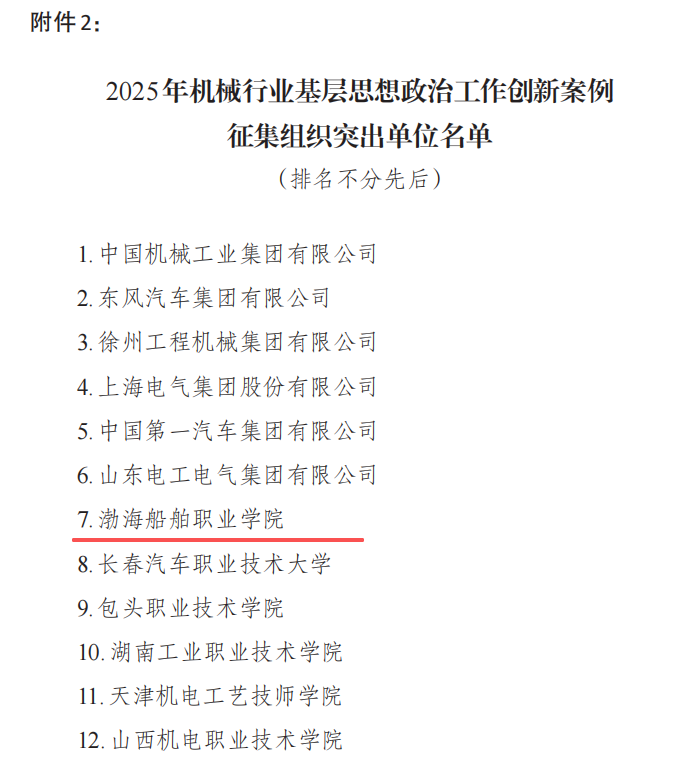 附件2：

2025年机械行业基层思想政治工作创新案例
征集组织突出单位名单
（排名不分先后）

1.中国机械工业集团有限公司
2.东风汽车集团有限公司
3.徐州工程机械集团有限公司
4.上海电气集团股份有限公司
5.中国第一汽车集团有限公司
6.山东电工电气集团有限公司
7.渤海船舶职业学院
8.长春汽车职业技术大学
9.包头职业技术学院
10.湖南工业职业技术学院
11.天津机电工艺技师学院
12.山西机电职业技术学院